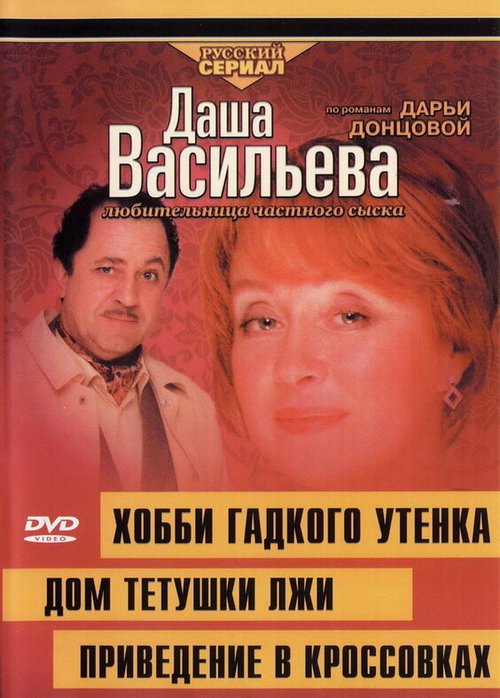 РУССКИЙ СЕРИАЛ

Даша Васильева

по романам ДАРЬИ ДОНЦОВОЙ

любительница частного сыска

DVD VIDEO

ХОББИ ГАДКОГО УТЕНКА

ДОМ ТЕТУШКИ ЛЖИ

ПРИВЕДЕНИЕ В КРОССОВКАХ